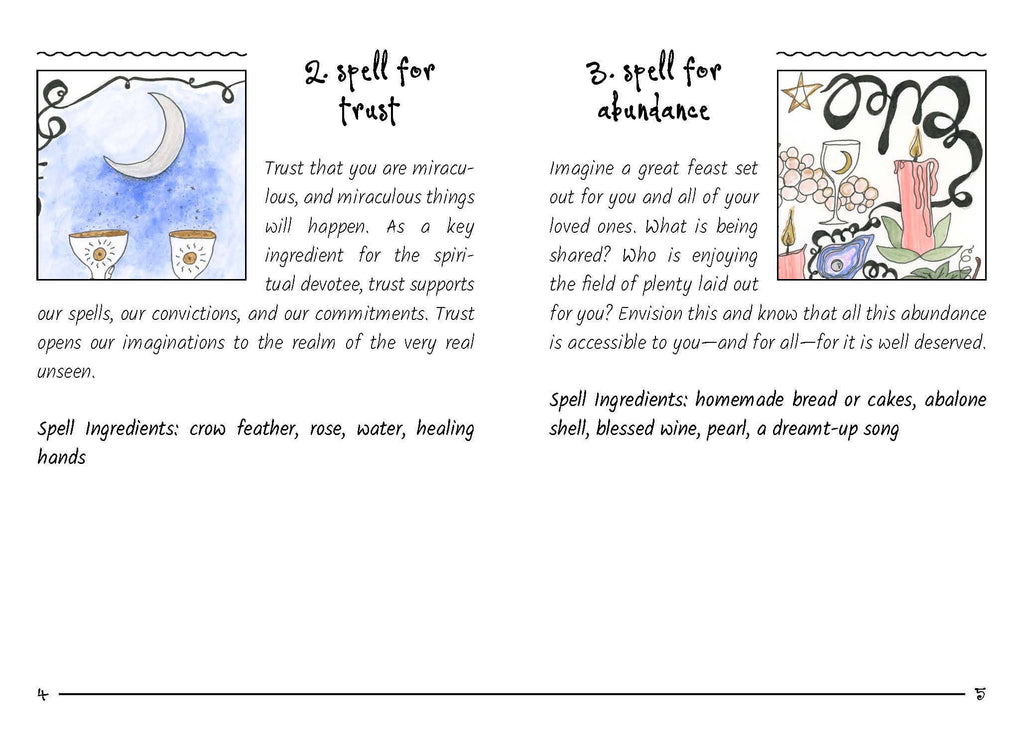 2. spell for trust

Trust that you are miraculous, and miraculous things will happen. As a key ingredient for the spiritual devotee, trust supports our spells, our convictions, and our commitments. Trust opens our imaginations to the realm of the very real unseen.

Spell Ingredients: crow feather, rose, water, healing hands

4

3. spell for abundance

Imagine a great feast set out for you and all of your loved ones. What is being shared? Who is enjoying the field of plenty laid out for you? Envision this and know that all this abundance is accessible to you—and for all—for it is well deserved.

Spell Ingredients: homemade bread or cakes, abalone shell, blessed wine, pearl, a dreamt-up song

5